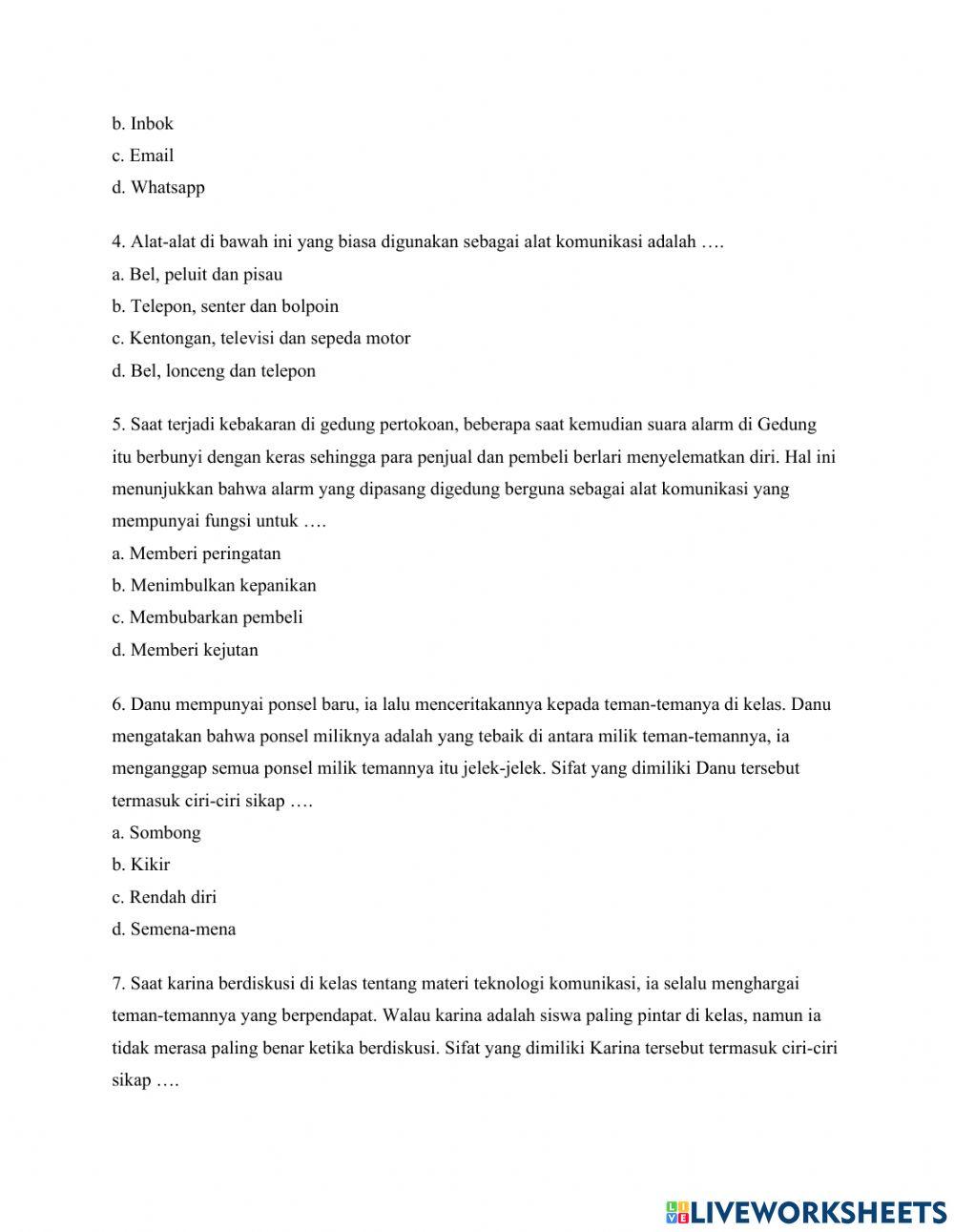 b. Inbok
c. Email
d. Whatsapp

4. Alat-alat di bawah ini yang biasa digunakan sebagai alat komunikasi adalah ….
a. Bel, peluit dan pisau
b. Telepon, senter dan bolpoin
c. Kentongan, televisi dan sepeda motor
d. Bel, lonceng dan telepon

5. Saat terjadi kebakaran di gedung pertokoan, beberapa saat kemudian suara alarm di Gedung itu berbunyi dengan keras sehingga para penjual dan pembeli berlari menyelematkan diri. Hal ini menunjukkan bahwa alarm yang dipasang digedung berguna sebagai alat komunikasi yang mempunyai fungsi untuk ….
a. Memberi peringatan
b. Menimbulkan kepanikan
c. Membubarkan pembeli
d. Memberi kejutan

6. Danu mempunyai ponsel baru, ia lalu menceritakannya kepada teman-temanya di kelas. Danu mengatakan bahwa ponsel miliknya adalah yang tebaik di antara milik teman-temannya, ia menganggap semua ponsel milik temannya itu jelek-jelek. Sifat yang dimiliki Danu tersebut termasuk ciri-ciri sikap ….
a. Sombong
b. Kikir
c. Rendah diri
d. Semena-mena

7. Saat karina berdiskusi di kelas tentang materi teknologi komunikasi, ia selalu menghargai teman-temannya yang berpendapat. Walau karina adalah siswa paling pintar di kelas, namun ia tidak merasa paling benar ketika berdiskusi. Sifat yang dimiliki Karina tersebut termasuk ciri-ciri sikap ….

LIVEWORKSHEETS